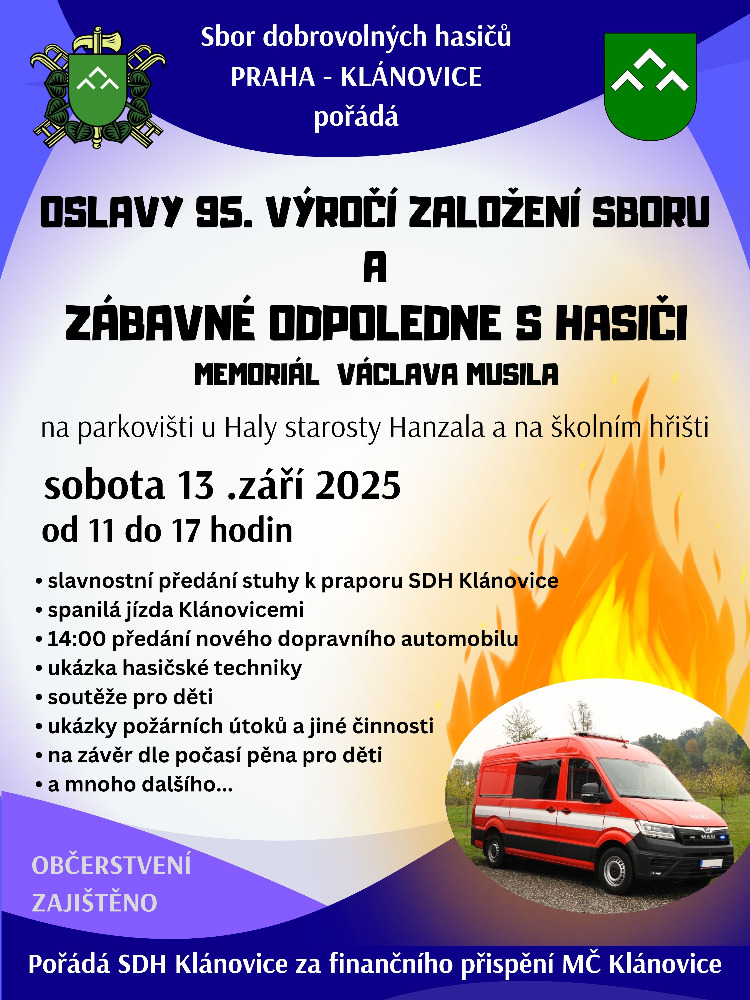 Sbor dobrovolných hasičů
PRAHA - KLÁNOVICE
pořádá

OSLAVY 95. VÝROČÍ ZALOŽENÍ SBORU
A
ZÁBAVNÉ ODPOLEDNE S HASIČI
MEMORIÁL VÁCLAVA MUSILA

na parkovišti u Haly starosty Hanzala a na školním hřišti

sobota 13 .září 2025
od 11 do 17 hodin

• slavnostní předání stuhy k praporu SDH Klánovice
• spanilá jízda Klánovicemi
• 14:00 předání nového dopravního automobilu
• ukázka hasičské techniky
• soutěže pro děti
• ukázky požárních útoků a jiné činnosti
• na závěr dle počasí pěna pro děti
• a mnoho dalšího...

OBČERSTVENÍ
ZAJIŠTĚNO

Pořádá SDH Klánovice za finančního přispění MČ Klánovice